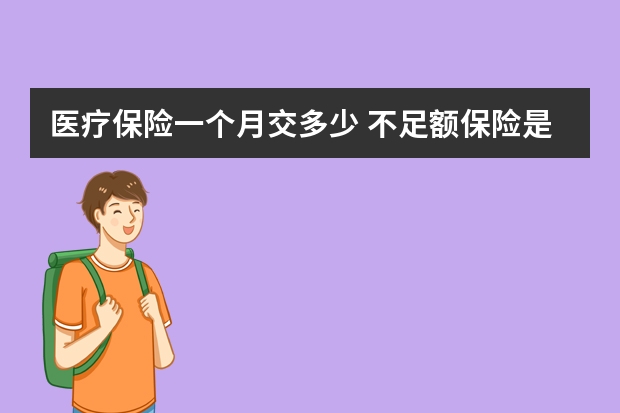 医疗保险一个月交多少 不足额保险是